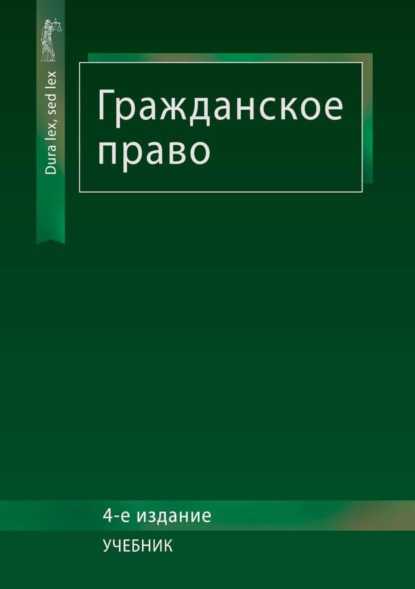 Dura lex, sed lex

Гражданское право

4-е издание

УЧЕБНИК